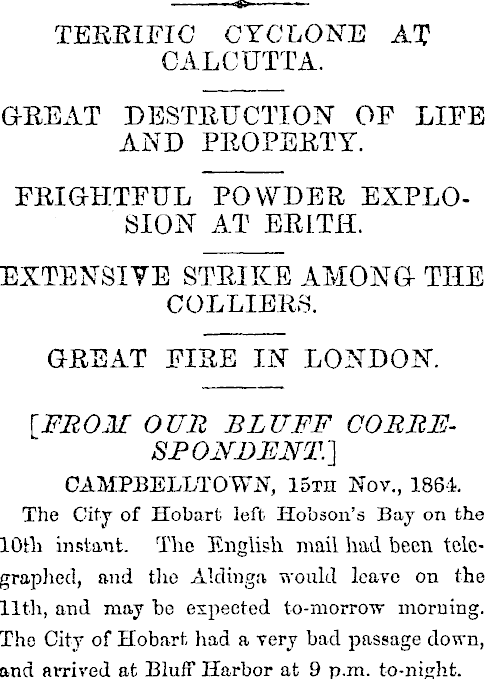 TERRIFIC CYCLONE AT CALCUTTA.

GREAT DESTRUCTION OF LIFE AND PROPERTY.

FRIGHTFUL POWDER EXPLOSION AT ERITH.

EXTENSIVE STRIKE AMONG THE COLLIERS.

GREAT FIRE IN LONDON.

[FROM OUR BLUFF CORRESPONDENT.]

CAMPBELLTOWN, 15TH Nov., 1864.

The City of Hobart left Hobson's Bay on the 10th instant. The English mail had been telegraphed, and the Aldinga would leave on the 11th, and may be expected to-morrow morning. The City of Hobart had a very bad passage down, and arrived at Bluff Harbor at 9 p.m. to-night.